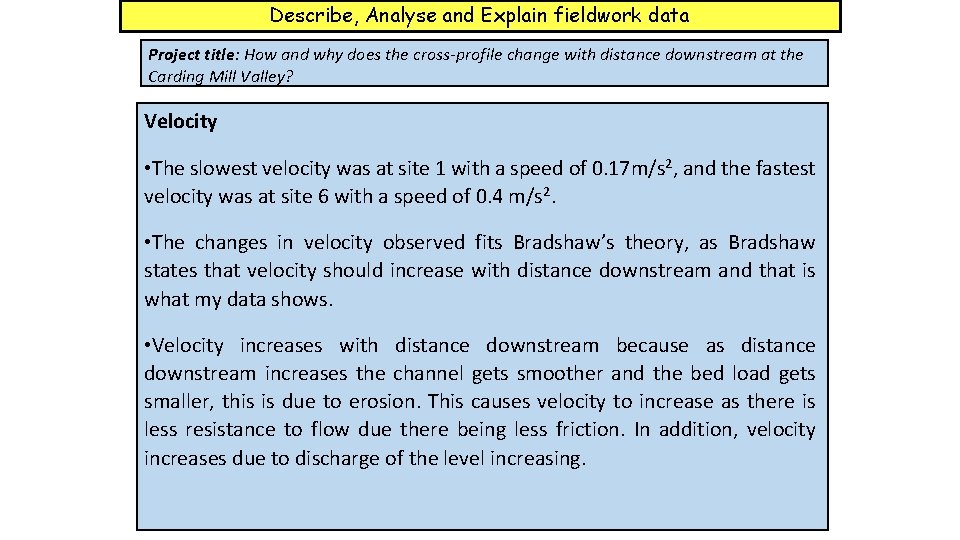 Describe, Analyse and Explain fieldwork data

Project title: How and why does the cross-profile change with distance downstream at the Carding Mill Valley?

Velocity

• The slowest velocity was at site 1 with a speed of 0.17m/s$^2$, and the fastest velocity was at site 6 with a speed of 0.4 m/s$^2$.

• The changes in velocity observed fits Bradshaw's theory, as Bradshaw states that velocity should increase with distance downstream and that is what my data shows.

• Velocity increases with distance downstream because as distance downstream increases the channel gets smoother and the bed load gets smaller, this is due to erosion. This causes velocity to increase as there is less resistance to flow due there being less friction. In addition, velocity increases due to discharge of the level increasing.